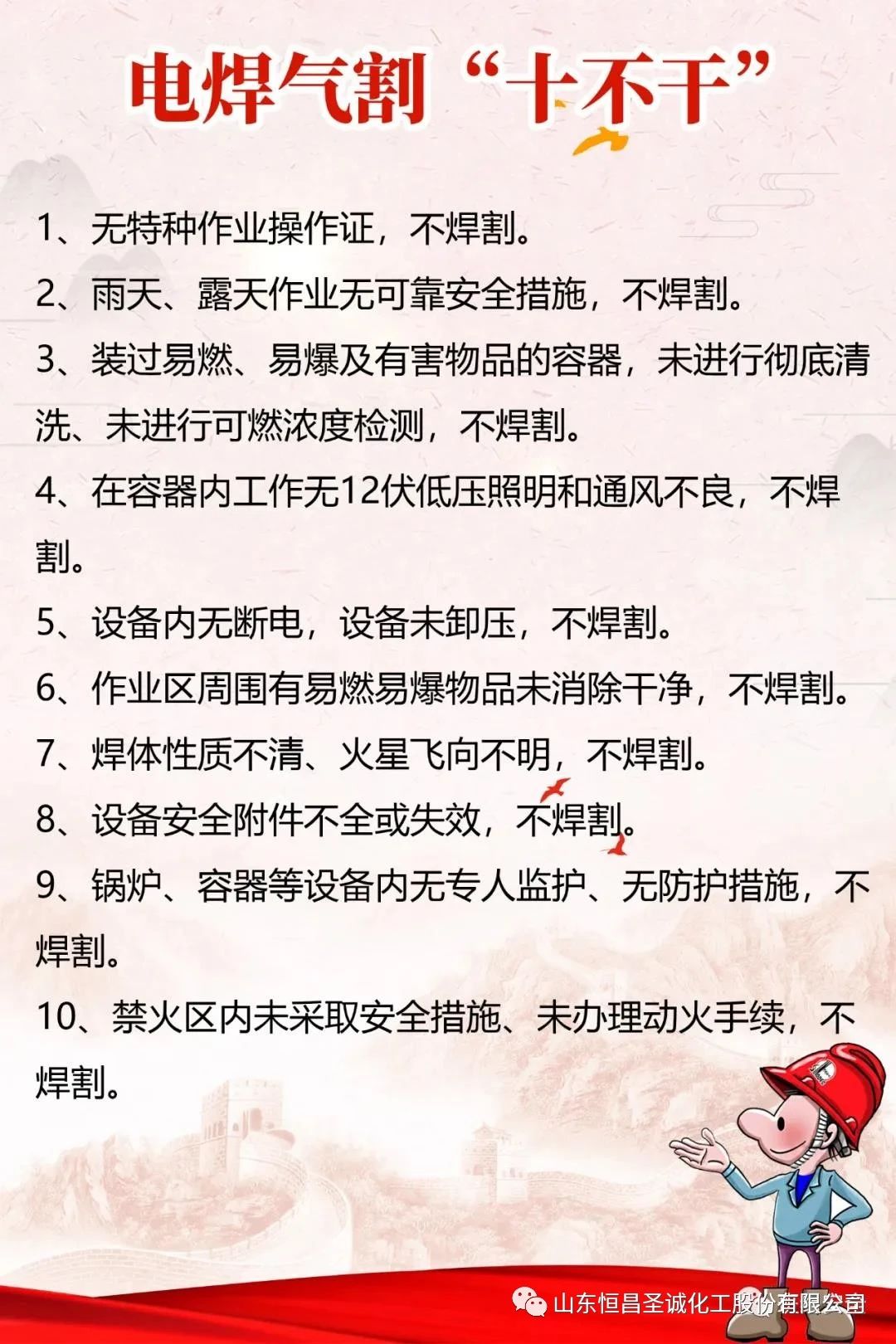 电焊气割“十不干”

1、无特种作业操作证，不焊割。

2、雨天、露天作业无可靠安全措施，不焊割。

3、装过易燃、易爆及有害物品的容器，未进行彻底清洗、未进行可燃浓度检测，不焊割。

4、在容器内工作无12伏低压照明和通风不良，不焊割。

5、设备内无断电，设备未卸压，不焊割。

6、作业区周围有易燃易爆物品未消除干净，不焊割。

7、焊体性质不清、火星飞向不明，不焊割。

8、设备安全附件不全或失效，不焊割。

9、锅炉、容器等设备内无专人监护、无防护措施，不焊割。

10、禁火区内未采取安全措施、未办理动火手续，不焊割。

山东恒昌圣诚化工股份有限公司